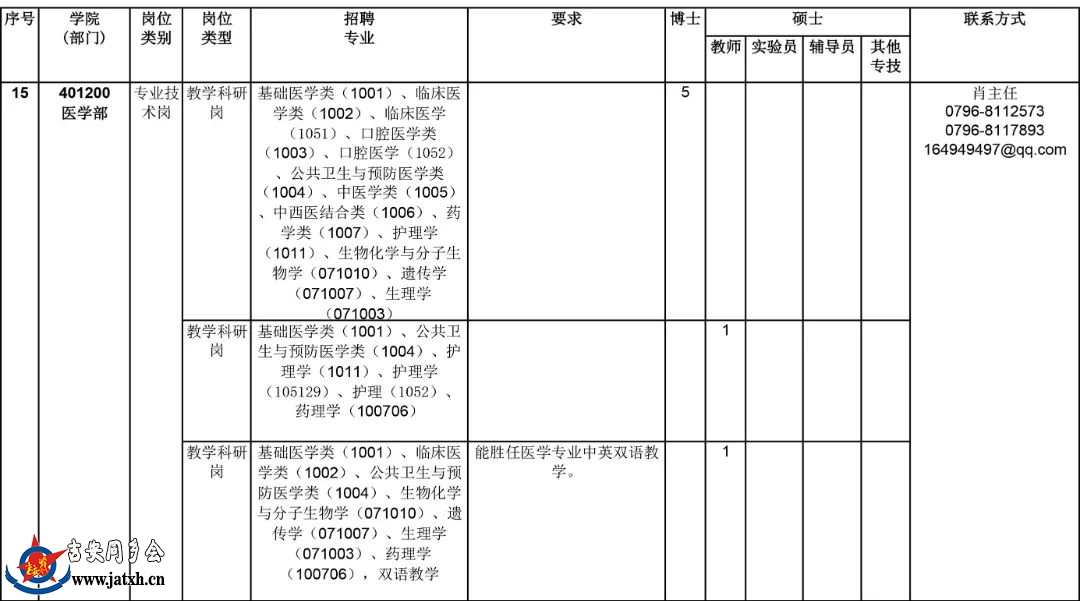 | 序号 | 学院（部门） | 岗位类别 | 岗位类型 | 招聘专业 | 要求 | 博士 | 硕士 教师 | 硕士 实验员 | 硕士 辅导员 | 硕士 其他专技 | 联系方式 |
|---|---|---|---|---|---|---|---|---|---|---|---|
| 15 | 401200 医学部 | 专业技术岗 | 教学科研岗 | 基础医学类（1001）、临床医学类（1002）、临床医学（1051）、口腔医学类（1003）、口腔医学（1052）、公共卫生与预防医学类（1004）、中医学类（1005）、中西医结合类（1006）、药学类（1007）、护理学（1011）、生物化学与分子生物学（071010）、遗传学（071007）、生理学（071003） | | 5 | | | | | 肖主任 0796-8112573 0796-8117893 164949497@qq.com |
| | | | 教学科研岗 | 基础医学类（1001）、公共卫生与预防医学类（1004）、护理学（1011）、护理学（105129）、护理（1052）、药理学（100706） | | | 1 | | | | |
| | | | 教学科研岗 | 基础医学类（1001）、临床医学类（1002）、公共卫生与预防医学类（1004）、生物化学与分子生物学（071010）、遗传学（071007）、生理学（071003）、药理学（100706），双语教学 | 能胜任医学专业中英双语教学。 | | 1 | | | | |

吉安同乡会
www.jatxh.cn